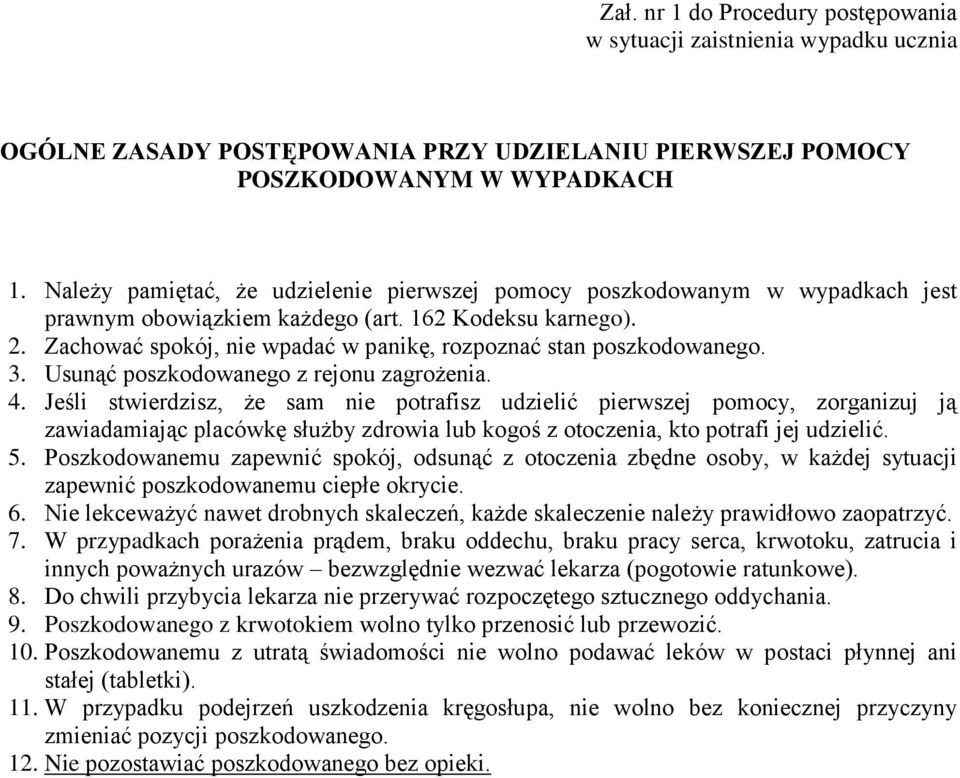 Zał. nr 1 do Procedury postępowania
w sytuacji zaistnienia wypadku ucznia

OGÓLNE ZASADY POSTĘPOWANIA PRZY UDZIELANIU PIERWSZEJ POMOCY POSZKODOWANYM W WYPADKACH

1. Należy pamiętać, że udzielenie pierwszej pomocy poszkodowanym w wypadkach jest prawnym obowiązkiem każdego (art. 162 Kodeksu karnego).
2. Zachować spokój, nie wpadać w panikę, rozpoznać stan poszkodowanego.
3. Usunąć poszkodowanego z rejonu zagrożenia.
4. Jeśli stwierdzisz, że sam nie potrafisz udzielić pierwszej pomocy, zorganizuj ją zawiadamiając placówkę służby zdrowia lub kogoś z otoczenia, kto potrafi jej udzielić.
5. Poszkodowanemu zapewnić spokój, odsunąć z otoczenia zbędne osoby, w każdej sytuacji zapewnić poszkodowanemu ciepłe okrycie.
6. Nie lekceważyć nawet drobnych skaleczeń, każde skaleczenie należy prawidłowo zaopatrzyć.
7. W przypadkach porażenia prądem, braku oddechu, braku pracy serca, krwotoku, zatrucia i innych poważnych urazów – bezwzględnie wezwać lekarza (pogotowie ratunkowe).
8. Do chwili przybycia lekarza nie przerywać rozpoczętego sztucznego oddychania.
9. Poszkodowanego z krwotokiem wolno tylko przenosić lub przewozić.
10. Poszkodowanemu z utratą świadomości nie wolno podawać leków w postaci płynnej ani stałej (tabletki).
11. W przypadku podejrzeń uszkodzenia kręgosłupa, nie wolno bez koniecznej przyczyny zmieniać pozycji poszkodowanego.
12. Nie pozostawiać poszkodowanego bez opieki.